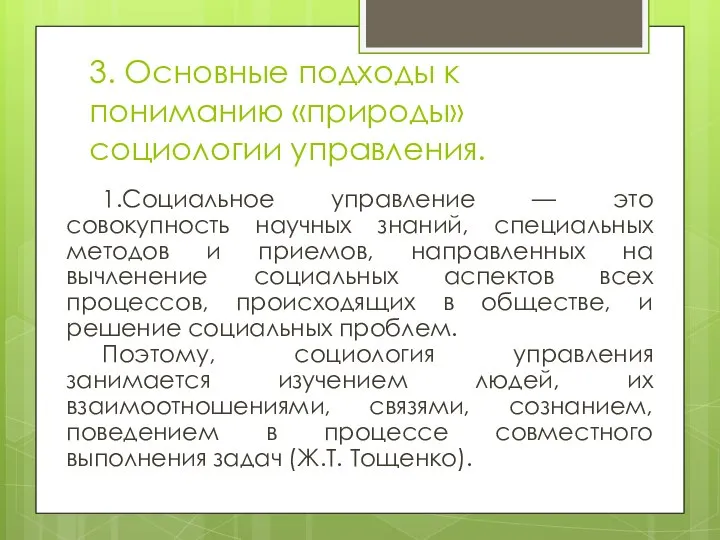 3. Основные подходы к пониманию «природы» социологии управления.

1.Социальное управление — это совокупность научных знаний, специальных методов и приемов, направленных на вычленение социальных аспектов всех процессов, происходящих в обществе, и решение социальных проблем.

Поэтому, социология управления занимается изучением людей, их взаимоотношениями, связями, сознанием, поведением в процессе совместного выполнения задач (Ж.Т. Тощенко).